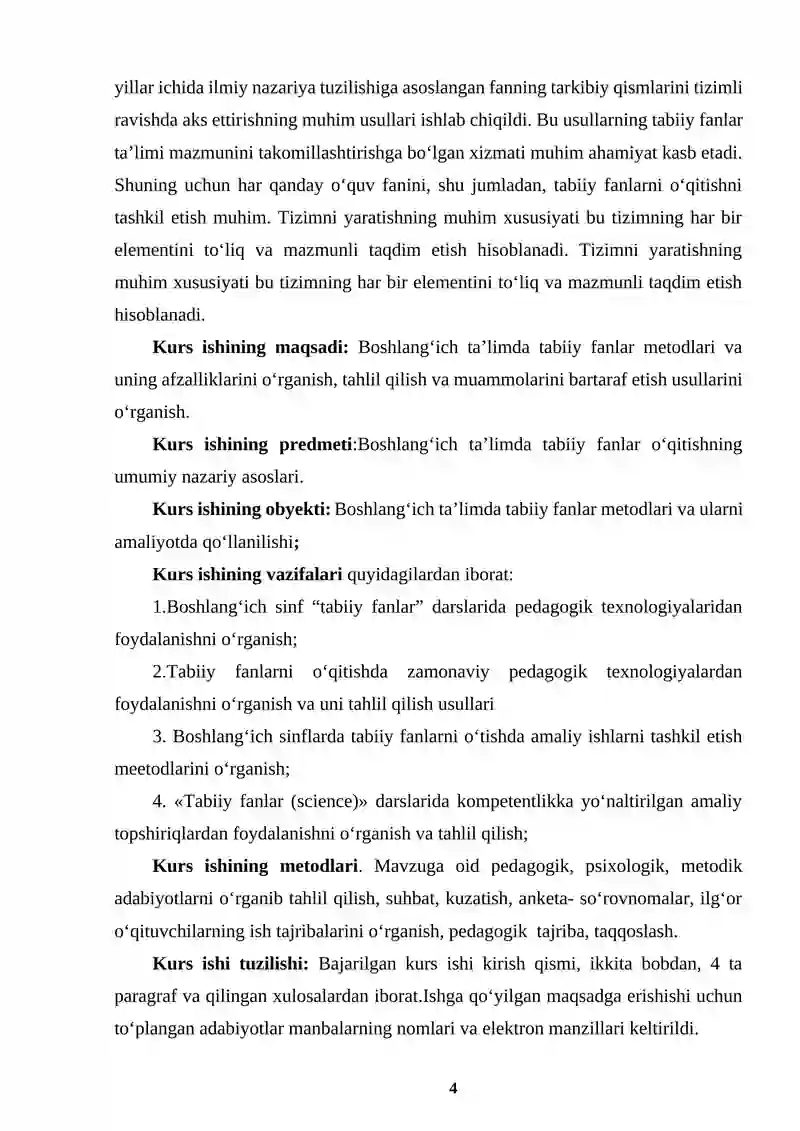 yillar ichida ilmiy nazariya tuzilishiga asoslangan fanning tarkibiy qismlarini tizimli ravishda aks ettirishning muhim usullari ishlab chiqildi. Bu usullarning tabiiy fanlar ta'limi mazmunini takomillashtirishga bo'lgan xizmati muhim ahamiyat kasb etadi. Shuning uchun har qanday o'quv fanini, shu jumladan, tabiiy fanlarni o'qitishni tashkil etish muhim. Tizimni yaratishning muhim xususiyati bu tizimning har bir elementini to'liq va mazmunli taqdim etish hisoblanadi. Tizimni yaratishning muhim xususiyati bu tizimning har bir elementini to'liq va mazmunli taqdim etish hisoblanadi.

Kurs ishining maqsadi: Boshlang'ich ta'limda tabiiy fanlar metodlari va uning afzalliklarini o'rganish, tahlil qilish va muammolarini bartaraf etish usullarini o'rganish.

Kurs ishining predmeti:Boshlang'ich ta'limda tabiiy fanlar o'qitishning umumiy nazariy asoslari.

Kurs ishining obyekti: Boshlang'ich ta'limda tabiiy fanlar metodlari va ularni amaliyotda qo'llanilishi;

Kurs ishining vazifalari quyidagilardan iborat:

1.Boshlang'ich sinf "tabiiy fanlar" darslarida pedagogik texnologiyalaridan foydalanishni o'rganish;

2.Tabiiy fanlarni o'qitishda zamonaviy pedagogik texnologiyalardan foydalanishni o'rganish va uni tahlil qilish usullari

3. Boshlang'ich sinflarda tabiiy fanlarni o'tishda amaliy ishlarni tashkil etish meetodlarini o'rganish;

4. «Tabiiy fanlar (science)» darslarida kompetentlikka yo'naltirilgan amaliy topshiriqlardan foydalanishni o'rganish va tahlil qilish;

Kurs ishining metodlari. Mavzuga oid pedagogik, psixologik, metodik adabiyotlarni o'rganib tahlil qilish, suhbat, kuzatish, anketa- so'rovnomalar, ilg'or o'qituvchilarning ish tajribalarini o'rganish, pedagogik tajriba, taqqoslash.

Kurs ishi tuzilishi: Bajarilgan kurs ishi kirish qismi, ikkita bobdan, 4 ta paragraf va qilingan xulosalardan iborat.Ishga qo'yilgan maqsadga erishishi uchun to'plangan adabiyotlar manbalarning nomlari va elektron manzillari keltirildi.

4